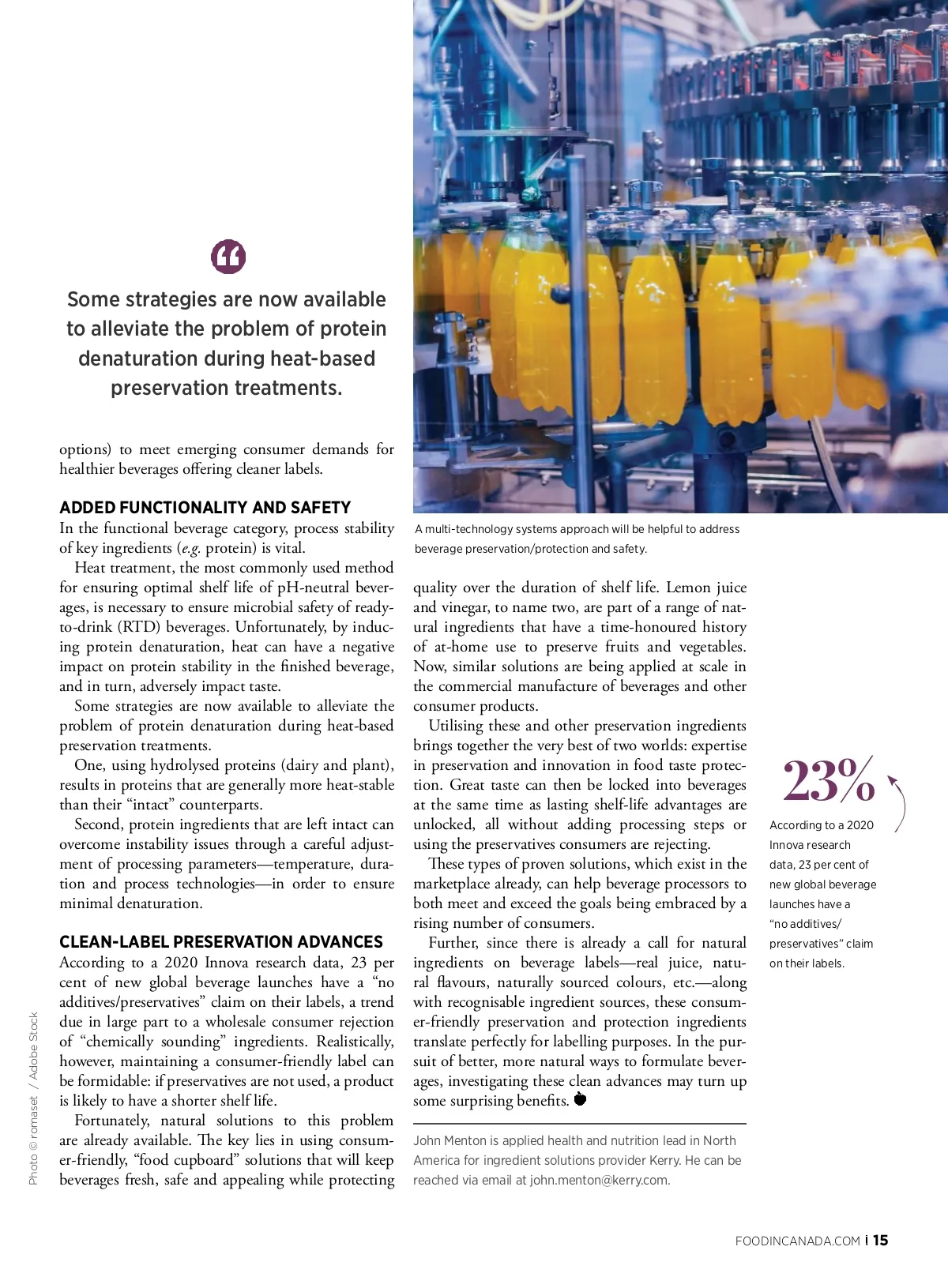 Some strategies are now available to alleviate the problem of protein denaturation during heat-based preservation treatments.

options) to meet emerging consumer demands for healthier beverages offering cleaner labels.

ADDED FUNCTIONALITY AND SAFETY

In the functional beverage category, process stability of key ingredients (e.g. protein) is vital.

Heat treatment, the most commonly used method for ensuring optimal shelf life of pH-neutral beverages, is necessary to ensure microbial safety of ready-to-drink (RTD) beverages. Unfortunately, by inducing protein denaturation, heat can have a negative impact on protein stability in the finished beverage, and in turn, adversely impact taste.

Some strategies are now available to alleviate the problem of protein denaturation during heat-based preservation treatments.

One, using hydrolysed proteins (dairy and plant), results in proteins that are generally more heat-stable than their "intact" counterparts.

Second, protein ingredients that are left intact can overcome instability issues through a careful adjustment of processing parameters—temperature, duration and process technologies—in order to ensure minimal denaturation.

CLEAN-LABEL PRESERVATION ADVANCES

According to a 2020 Innova research data, 23 per cent of new global beverage launches have a "no additives/preservatives" claim on their labels, a trend due in large part to a wholesale consumer rejection of "chemically sounding" ingredients. Realistically, however, maintaining a consumer-friendly label can be formidable: if preservatives are not used, a product is likely to have a shorter shelf life.

Fortunately, natural solutions to this problem are already available. The key lies in using consumer-friendly, "food cupboard" solutions that will keep beverages fresh, safe and appealing while protecting

Photo © romaset / Adobe Stock

A multi-technology systems approach will be helpful to address beverage preservation/protection and safety.

quality over the duration of shelf life. Lemon juice and vinegar, to name two, are part of a range of natural ingredients that have a time-honoured history of at-home use to preserve fruits and vegetables. Now, similar solutions are being applied at scale in the commercial manufacture of beverages and other consumer products.

Utilising these and other preservation ingredients brings together the very best of two worlds: expertise in preservation and innovation in food taste protection. Great taste can then be locked into beverages at the same time as lasting shelf-life advantages are unlocked, all without adding processing steps or using the preservatives consumers are rejecting.

These types of proven solutions, which exist in the marketplace already, can help beverage processors to both meet and exceed the goals being embraced by a rising number of consumers.

Further, since there is already a call for natural ingredients on beverage labels—real juice, natural flavours, naturally sourced colours, etc.—along with recognisable ingredient sources, these consumer-friendly preservation and protection ingredients translate perfectly for labelling purposes. In the pursuit of better, more natural ways to formulate beverages, investigating these clean advances may turn up some surprising benefits.

John Menton is applied health and nutrition lead in North America for ingredient solutions provider Kerry. He can be reached via email at john.menton@kerry.com.

23%

According to a 2020 Innova research data, 23 per cent of new global beverage launches have a "no additives/ preservatives" claim on their labels.

FOODINCANADA.COM | 15